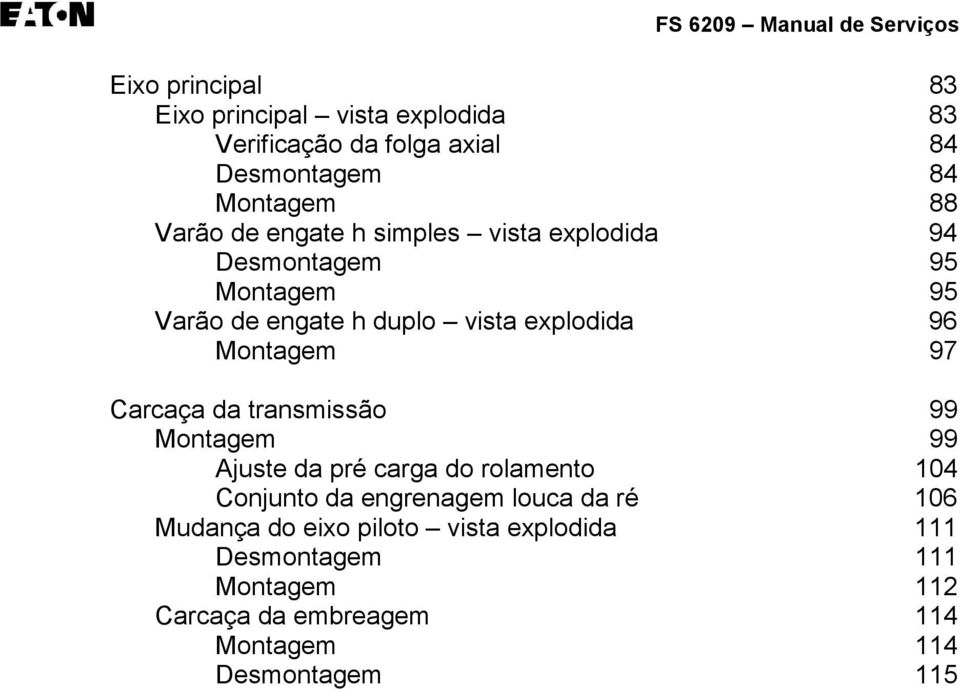 EATON

FS 6209 – Manual de Serviços

Eixo principal 83
Eixo principal – vista explodida 83
Verificação da folga axial 84
Desmontagem 84
Montagem 88
Varão de engate h simples – vista explodida 94
Desmontagem 95
Montagem 95
Varão de engate h duplo – vista explodida 96
Montagem 97

Carcaça da transmissão 99
Montagem 99
Ajuste da pré carga do rolamento 104
Conjunto da engrenagem louca da ré 106
Mudança do eixo piloto – vista explodida 111
Desmontagem 111
Montagem 112
Carcaça da embreagem 114
Montagem 114
Desmontagem 115